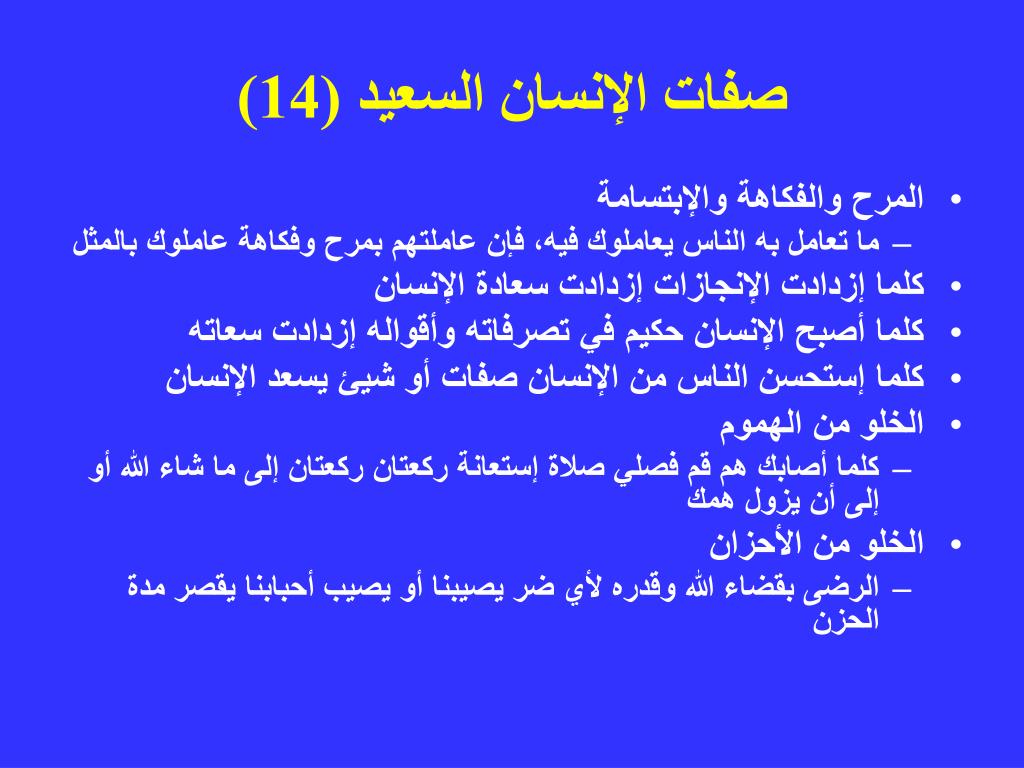 صفات الإنسان السعيد (14)

• المرح والفكاهة والإبتسامة
– ما تعامل به الناس يعاملوك فيه، فإن عاملتهم بمرح وفكاهة عاملوك بالمثل
• كلما إزدادت الإنجازات إزدادت سعادة الإنسان
• كلما أصبح الإنسان حكيم في تصرفاته وأقواله إزدادت سعاته
• كلما إستحسن الناس من الإنسان صفات أو شيئ يسعد الإنسان
• الخلو من الهموم
– كلما أصابك هم قم فصلي صلاة إستعانة ركعتان ركعتان إلى ما شاء الله أو إلى أن يزول همك
• الخلو من الأحزان
– الرضى بقضاء الله وقدره لأي ضر يصيبنا أو يصيب أحبابنا يقصر مدة الحزن